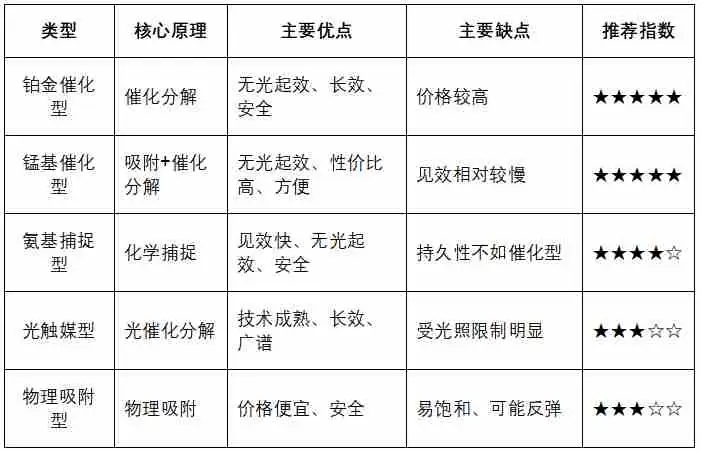 | 类型 | 核心原理 | 主要优点 | 主要缺点 | 推荐指数 |
|---|---|---|---|---|
| 铂金催化型 | 催化分解 | 无光起效、长效、安全 | 价格较高 | ★★★★★ |
| 锰基催化型 | 吸附+催化分解 | 无光起效、性价比高、方便 | 见效相对较慢 | ★★★★★ |
| 氨基捕捉型 | 化学捕捉 | 见效快、无光起效、安全 | 持久性不如催化型 | ★★★★☆ |
| 光触媒型 | 光催化分解 | 技术成熟、长效、广谱 | 受光照限制明显 | ★★★☆☆ |
| 物理吸附型 | 物理吸附 | 价格便宜、安全 | 易饱和、可能反弹 | ★★★☆☆ |